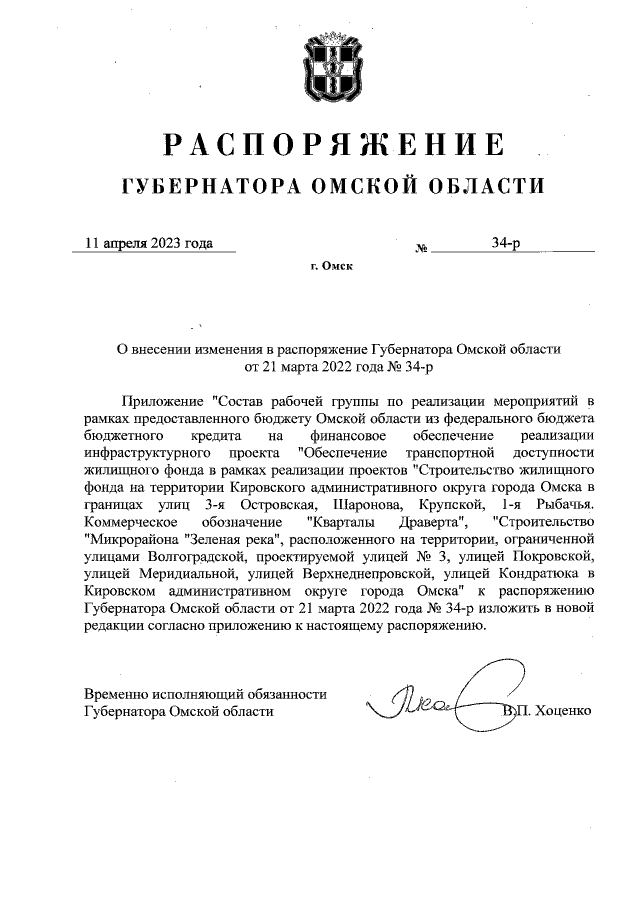 РАСПОРЯЖЕНИЕ
ГУБЕРНАТОРА ОМСКОЙ ОБЛАСТИ

11 апреля 2023 года № 34-р

г. Омск

О внесении изменения в распоряжение Губернатора Омской области от 21 марта 2022 года № 34-р

Приложение "Состав рабочей группы по реализации мероприятий в рамках предоставленного бюджету Омской области из федерального бюджета бюджетного кредита на финансовое обеспечение реализации инфраструктурного проекта "Обеспечение транспортной доступности жилищного фонда в рамках реализации проектов "Строительство жилищного фонда на территории Кировского административного округа города Омска в границах улиц 3-я Островская, Шаронова, Крупской, 1-я Рыбачья. Коммерческое обозначение "Кварталы Драверта", "Строительство "Микрорайона "Зеленая река", расположенного на территории, ограниченной улицами Волгоградской, проектируемой улицей № 3, улицей Покровской, улицей Меридиальной, улицей Верхнеднепровской, улицей Кондратюка в Кировском административном округе города Омска" к распоряжению Губернатора Омской области от 21 марта 2022 года № 34-р изложить в новой редакции согласно приложению к настоящему распоряжению.

Временно исполняющий обязанности Губернатора Омской области

В.П. Хоценко